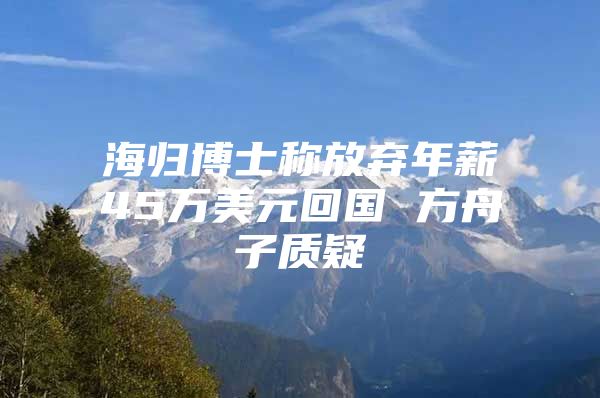 海归博士称放弃年薪45万美元回国 方舟子质疑